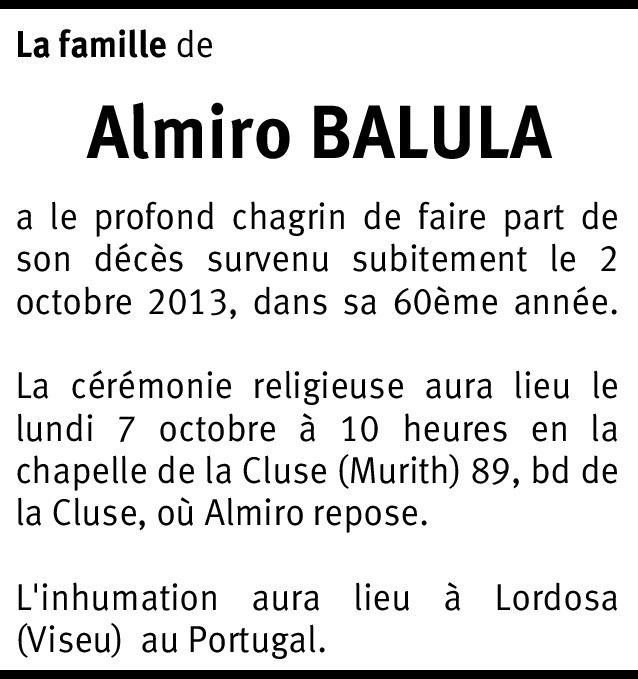 La famille de

Almiro BALULA

a le profond chagrin de faire part de son décès survenu subitement le 2 octobre 2013, dans sa 60ème année.

La cérémonie religieuse aura lieu le lundi 7 octobre à 10 heures en la chapelle de la Cluse (Murith) 89, bd de la Cluse, où Almiro repose.

L'inhumation aura lieu à Lordosa (Viseu) au Portugal.